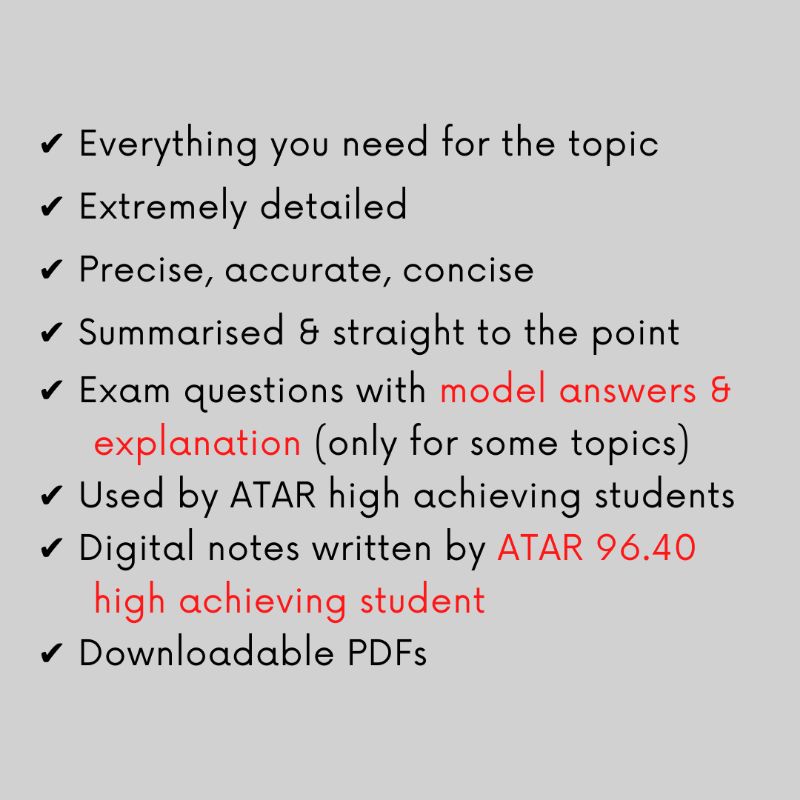 ✔ Everything you need for the topic
✔ Extremely detailed
✔ Precise, accurate, concise
✔ Summarised & straight to the point
✔ Exam questions with model answers & explanation (only for some topics)
✔ Used by ATAR high achieving students
✔ Digital notes written by ATAR 96.40 high achieving student
✔ Downloadable PDFs